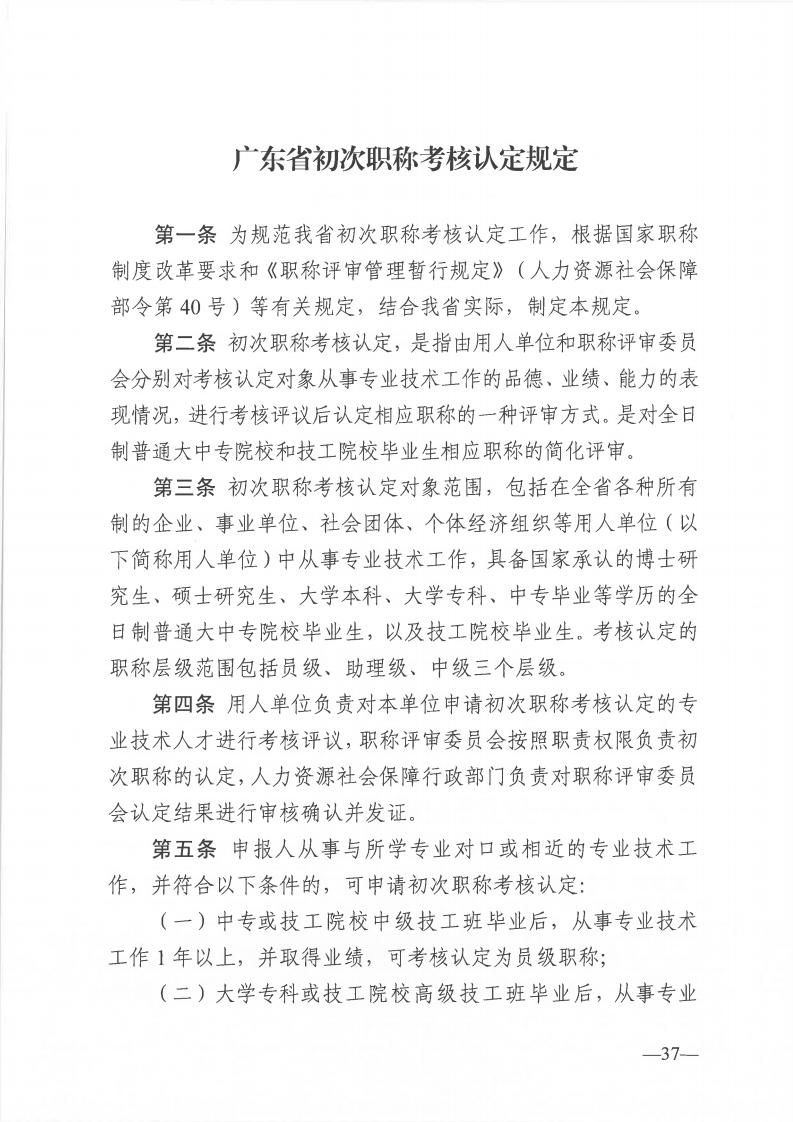 广东省初次职称考核认定规定

第一条 为规范我省初次职称考核认定工作，根据国家职称制度改革要求和《职称评审管理暂行规定》（人力资源社会保障部令第40号）等有关规定，结合我省实际，制定本规定。

第二条 初次职称考核认定，是指由用人单位和职称评审委员会分别对考核认定对象从事专业技术工作的品德、业绩、能力的表现情况，进行考核评议后认定相应职称的一种评审方式。是对全日制普通大中专院校和技工院校毕业生相应职称的简化评审。

第三条 初次职称考核认定对象范围，包括在全省各种所有制的企业、事业单位、社会团体、个体经济组织等用人单位（以下简称用人单位）中从事专业技术工作，具备国家承认的博士研究生、硕士研究生、大学本科、大学专科、中专毕业等学历的全日制普通大中专院校毕业生，以及技工院校毕业生。考核认定的职称层级范围包括员级、助理级、中级三个层级。

第四条 用人单位负责对本单位申请初次职称考核认定的专业技术人才进行考核评议，职称评审委员会按照职责权限负责初次职称的认定，人力资源社会保障行政部门负责对职称评审委员会认定结果进行审核确认并发证。

第五条 申报人从事与所学专业对口或相近的专业技术工作，并符合以下条件的，可申请初次职称考核认定：

（一）中专或技工院校中级技工班毕业后，从事专业技术工作1年以上，并取得业绩，可考核认定为员级职称；

（二）大学专科或技工院校高级技工班毕业后，从事专业

—37—